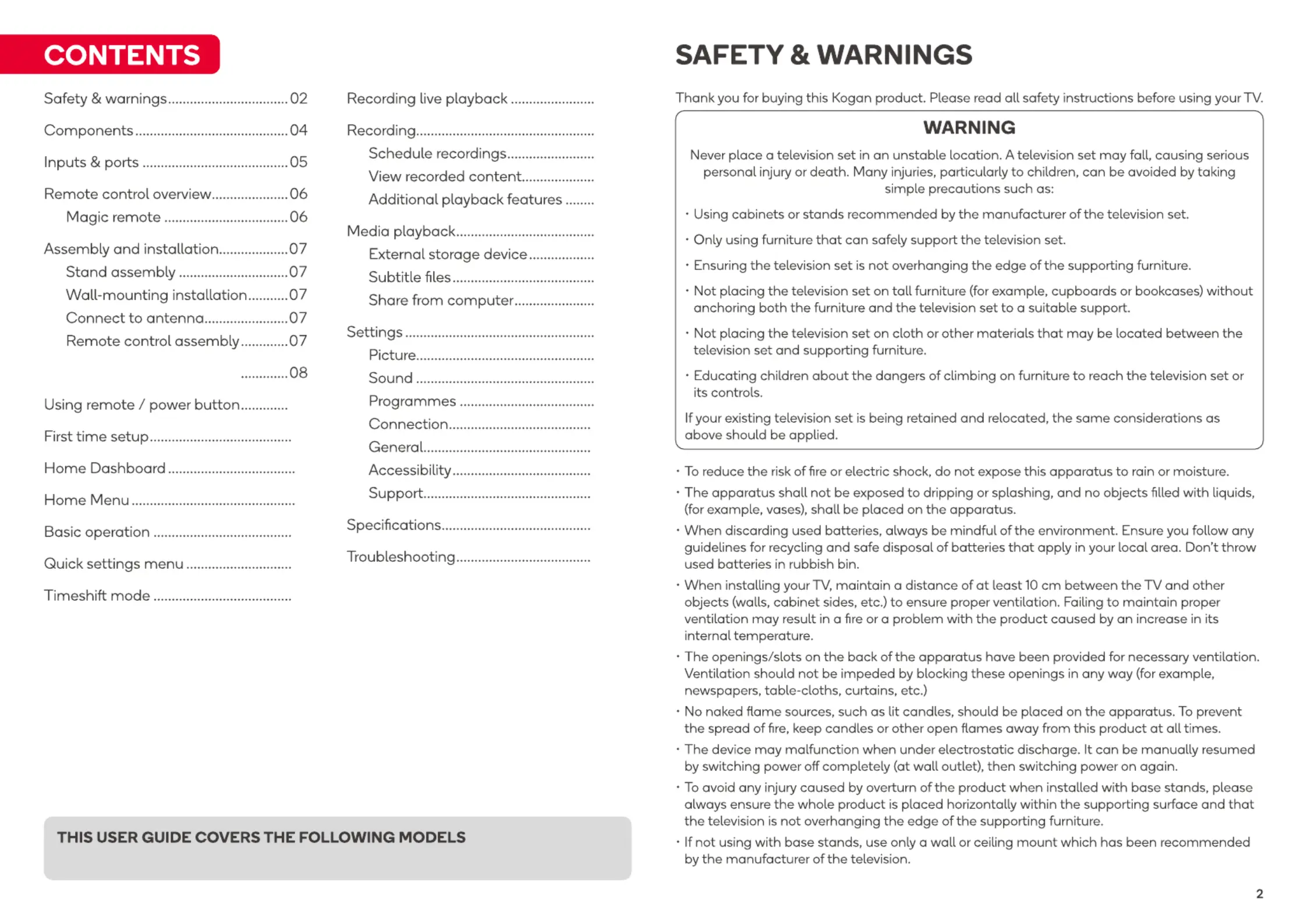 CONTENTS

Safety & warnings 02

Components 04

Inputs & ports 05

Remote control overview 06
Magic remote 06

Assembly and installation 07
Stand assembly 07
Wall-mounting installation 07
Connect to antenna 07
Remote control assembly 07

08

Using remote / power button

First time setup

Home Dashboard

Home Menu

Basic operation

Quick settings menu

Timeshift mode

Recording live playback

Recording
Schedule recordings
View recorded content
Additional playback features

Media playback
External storage device
Subtitle files
Share from computer

Settings
Picture
Sound
Programmes
Connection
General
Accessibility
Support

Specifications

Troubleshooting

THIS USER GUIDE COVERS THE FOLLOWING MODELS

SAFETY & WARNINGS

Thank you for buying this Kogan product. Please read all safety instructions before using your TV.

WARNING

Never place a television set in an unstable location. A television set may fall, causing serious personal injury or death. Many injuries, particularly to children, can be avoided by taking simple precautions such as:

• Using cabinets or stands recommended by the manufacturer of the television set.

• Only using furniture that can safely support the television set.

• Ensuring the television set is not overhanging the edge of the supporting furniture.

• Not placing the television set on tall furniture (for example, cupboards or bookcases) without anchoring both the furniture and the television set to a suitable support.

• Not placing the television set on cloth or other materials that may be located between the television set and supporting furniture.

• Educating children about the dangers of climbing on furniture to reach the television set or its controls.

If your existing television set is being retained and relocated, the same considerations as above should be applied.

• To reduce the risk of fire or electric shock, do not expose this apparatus to rain or moisture.

• The apparatus shall not be exposed to dripping or splashing, and no objects filled with liquids, (for example, vases), shall be placed on the apparatus.

• When discarding used batteries, always be mindful of the environment. Ensure you follow any guidelines for recycling and safe disposal of batteries that apply in your local area. Don't throw used batteries in rubbish bin.

• When installing your TV, maintain a distance of at least 10 cm between the TV and other objects (walls, cabinet sides, etc.) to ensure proper ventilation. Failing to maintain proper ventilation may result in a fire or a problem with the product caused by an increase in its internal temperature.

• The openings/slots on the back of the apparatus have been provided for necessary ventilation. Ventilation should not be impeded by blocking these openings in any way (for example, newspapers, table-cloths, curtains, etc.)

• No naked flame sources, such as lit candles, should be placed on the apparatus. To prevent the spread of fire, keep candles or other open flames away from this product at all times.

• The device may malfunction when under electrostatic discharge. It can be manually resumed by switching power off completely (at wall outlet), then switching power on again.

• To avoid any injury caused by overturn of the product when installed with base stands, please always ensure the whole product is placed horizontally within the supporting surface and that the television is not overhanging the edge of the supporting furniture.

• If not using with base stands, use only a wall or ceiling mount which has been recommended by the manufacturer of the television.

2